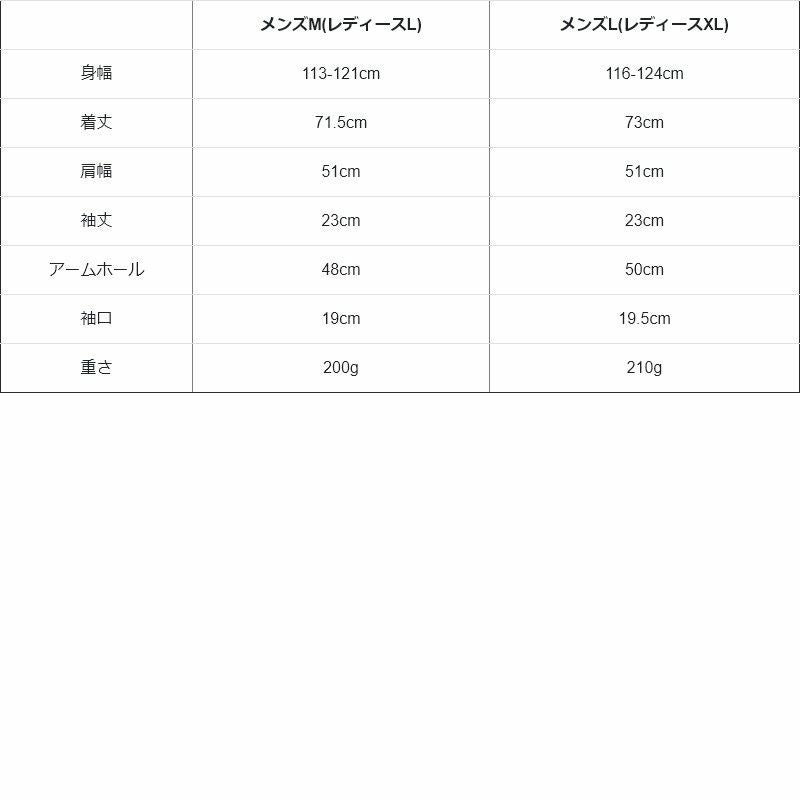 | | メンズM(レディースL) | メンズL(レディースXL) |
|---|---|---|
| 身幅 | 113-121cm | 116-124cm |
| 着丈 | 71.5cm | 73cm |
| 肩幅 | 51cm | 51cm |
| 袖丈 | 23cm | 23cm |
| アームホール | 48cm | 50cm |
| 袖口 | 19cm | 19.5cm |
| 重さ | 200g | 210g |